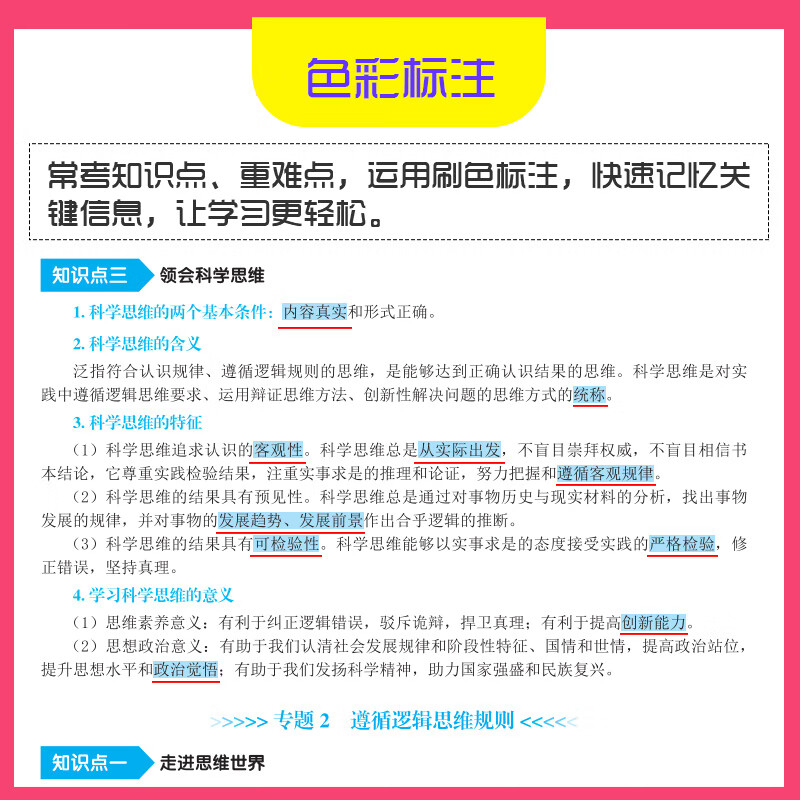 色彩标注

常考知识点、重难点，运用刷色标注，快速记忆关键信息，让学习更轻松。

知识点三 领会科学思维

1. 科学思维的两个基本条件：内容真实和形式正确。

2. 科学思维的含义

泛指符合认识规律、遵循逻辑规则的思维，是能够达到正确认识结果的思维。科学思维是对实践中遵循逻辑思维要求、运用辩证思维方法、创新性解决问题的思维方式的统称。

3. 科学思维的特征

（1）科学思维追求认识的客观性。科学思维总是从实际出发，不盲目崇拜权威，不盲目相信书本结论，它尊重实践检验结果，注重实事求是的推理和论证，努力把握和遵循客观规律。

（2）科学思维的结果具有预见性。科学思维总是通过对事物历史与现实材料的分析，找出事物发展的规律，并对事物的发展趋势、发展前景作出合乎逻辑的推断。

（3）科学思维的结果具有可检验性。科学思维能够以实事求是的态度接受实践的严格检验，修正错误，坚持真理。

4. 学习科学思维的意义

（1）思维素养意义：有利于纠正逻辑错误，驳斥诡辩，捍卫真理；有利于提高创新能力。

（2）思想政治意义：有助于我们认清社会发展规律和阶段性特征、国情和世情，提高政治站位，提升思想水平和政治觉悟；有助于我们发扬科学精神，助力国家强盛和民族复兴。

>>>>> 专题 2 遵循逻辑思维规则 <<<<<

知识点一 走进思维世界